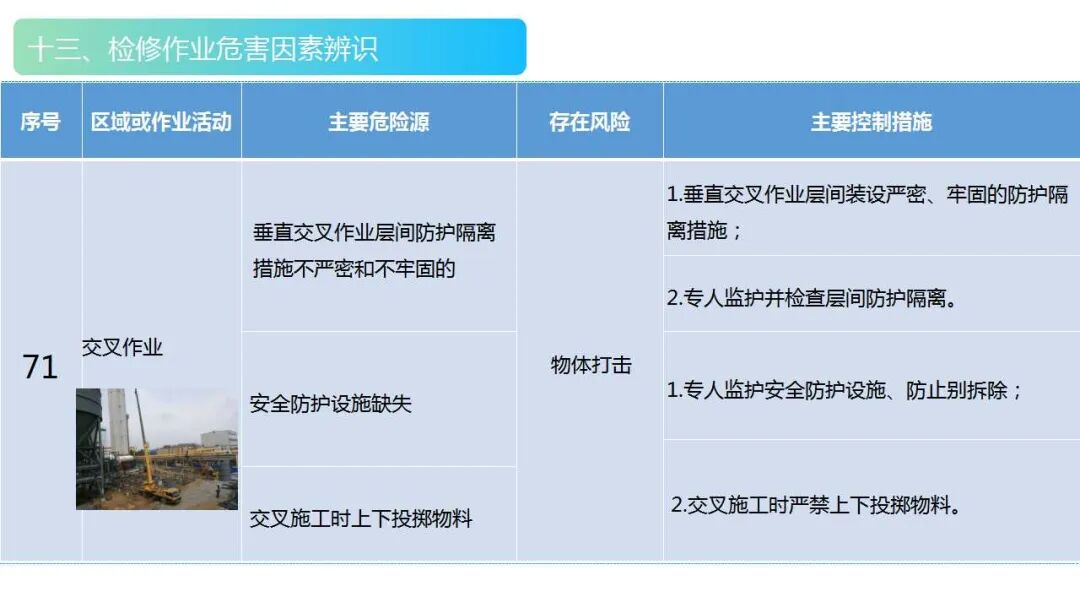 十三、检修作业危害因素辨识

| 序号 | 区域或作业活动 | 主要危险源 | 存在风险 | 主要控制措施 |
|---|---|---|---|---|
| 71 | 交叉作业 | 垂直交叉作业层间防护隔离措施不严密和不牢固的 | 物体打击 | 1.垂直交叉作业层间装设严密、牢固的防护隔离措施； |
| | | | | 2.专人监护并检查层间防护隔离。 |
| | | 安全防护设施缺失 | | 1.专人监护安全防护设施、防止别拆除； |
| | | 交叉施工时上下投掷物料 | | 2.交叉施工时严禁上下投掷物料。 |